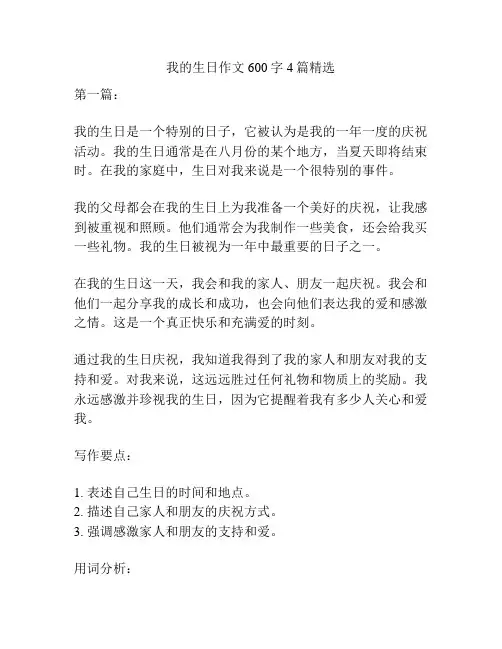 我的生日作文 600 字 4 篇精选

第一篇：

我的生日是一个特别的日子，它被认为是我的一年一度的庆祝活动。我的生日通常是在八月份的某个地方，当夏天即将结束时。在我的家庭中，生日对我来说是一个很特别的事件。

我的父母都会在我的生日上为我准备一个美好的庆祝，让我感到被重视和照顾。他们通常会为我制作一些美食，还会给我买一些礼物。我的生日被视为一年中最重要的日子之一。

在我的生日这一天，我会和我的家人、朋友一起庆祝。我会和他们一起分享我的成长和成功，也会向他们表达我的爱和感激之情。这是一个真正快乐和充满爱的时刻。

通过我的生日庆祝，我知道我得到了我的家人和朋友对我的支持和爱。对我来说，这远远胜过任何礼物和物质上的奖励。我永远感激并珍视我的生日，因为它提醒着我有多少人关心和爱我。

写作要点：

1. 表述自己生日的时间和地点。
2. 描述自己家人和朋友的庆祝方式。
3. 强调感激家人和朋友的支持和爱。

用词分析：